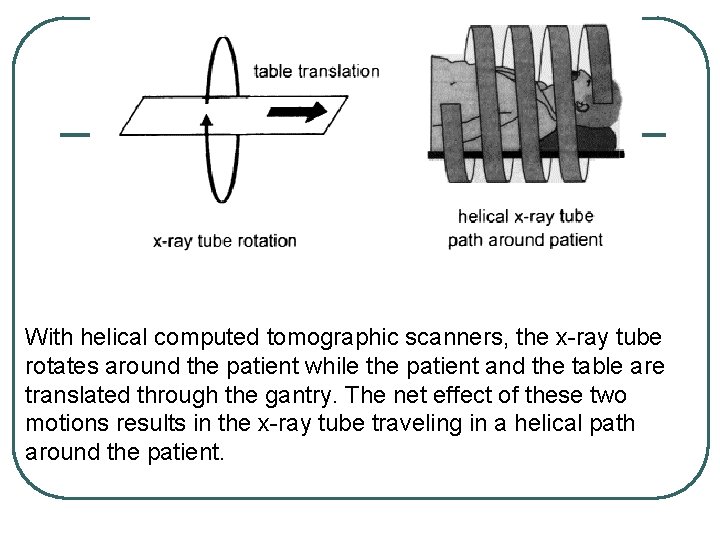 table translation

x-ray tube rotation

helical x-ray tube path around patient

With helical computed tomographic scanners, the x-ray tube rotates around the patient while the patient and the table are translated through the gantry. The net effect of these two motions results in the x-ray tube traveling in a helical path around the patient.